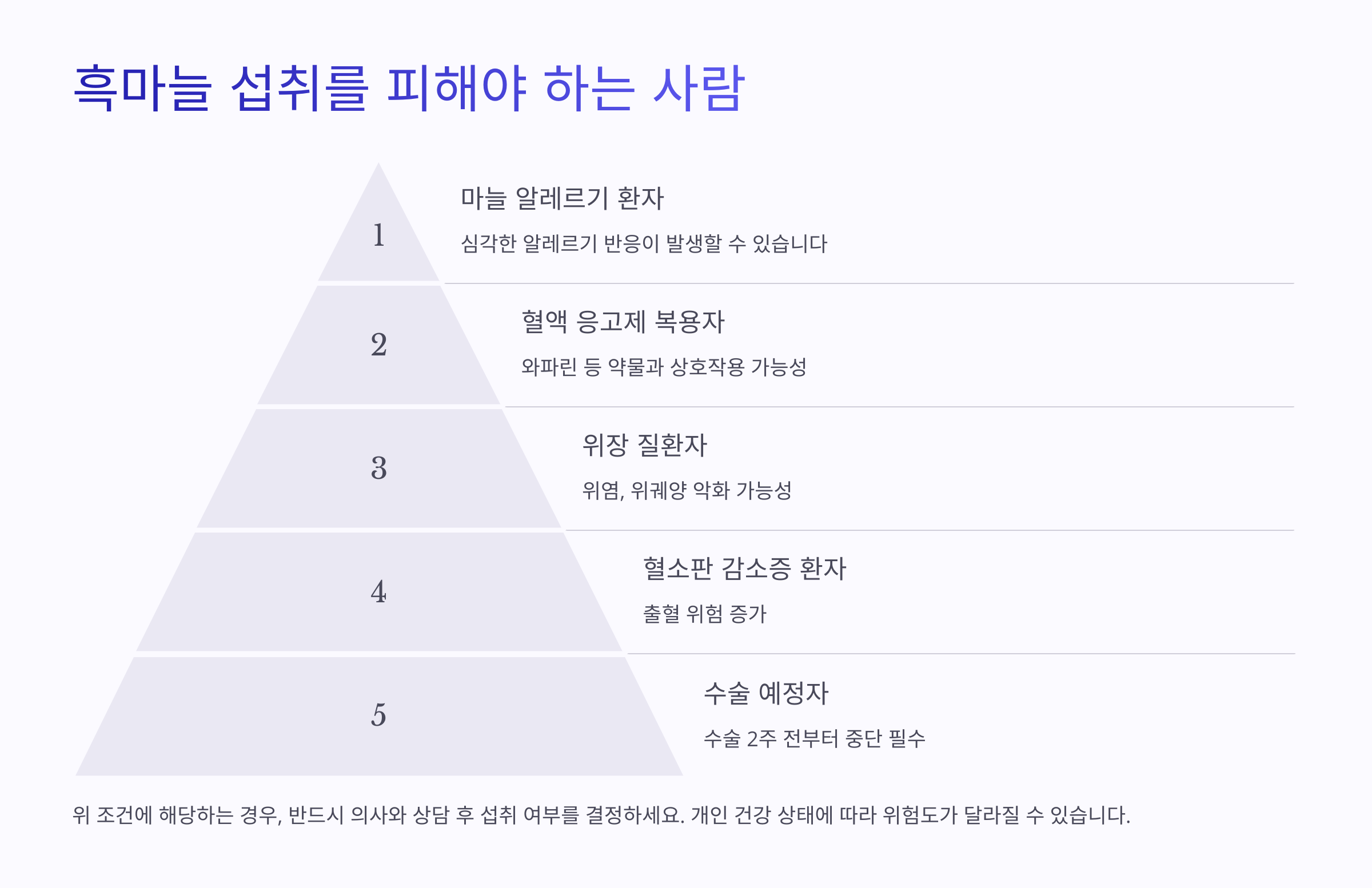 흑마늘 섭취를 피해야 하는 사람

1

마늘 알레르기 환자

심각한 알레르기 반응이 발생할 수 있습니다

2

혈액 응고제 복용자

와파린 등 약물과 상호작용 가능성

3

위장 질환자

위염, 위궤양 악화 가능성

4

혈소판 감소증 환자

출혈 위험 증가

5

수술 예정자

수술 2주 전부터 중단 필수

위 조건에 해당하는 경우, 반드시 의사와 상담 후 섭취 여부를 결정하세요. 개인 건강 상태에 따라 위험도가 달라질 수 있습니다.